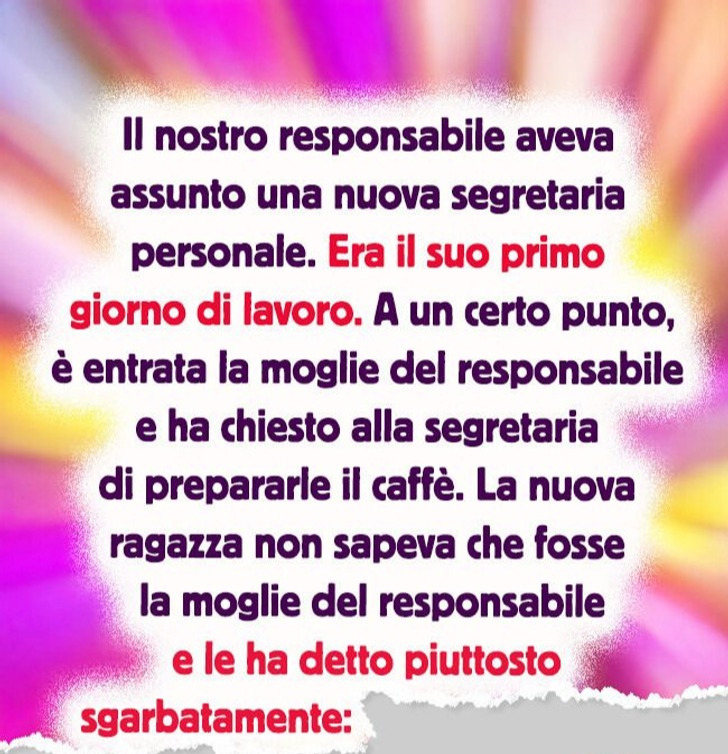 Il nostro responsabile aveva assunto una nuova segretaria personale. Era il suo primo giorno di lavoro. A un certo punto, è entrata la moglie del responsabile e ha chiesto alla segretaria di prepararle il caffè. La nuova ragazza non sapeva che fosse la moglie del responsabile e le ha detto piuttosto sgarbatamente: